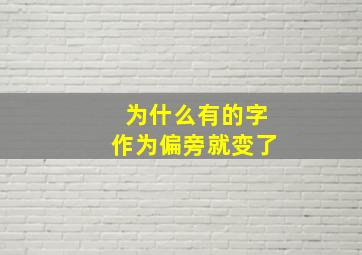 为什么有的字
作为偏旁就变了